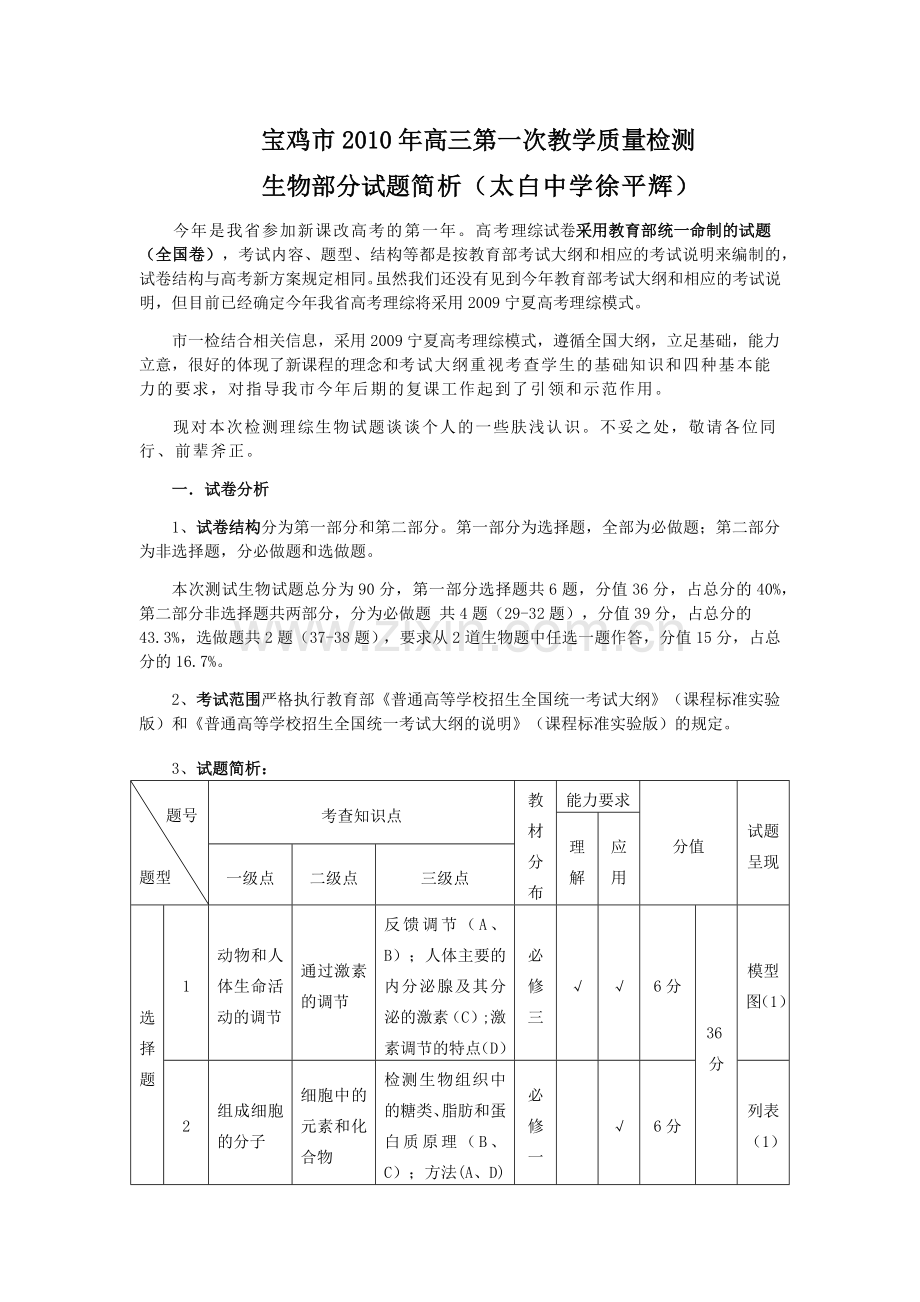 宝鸡市2010年高三第一次教学质量检测

生物部分试题简析（太白中学徐平辉）

今年是我省参加新课改高考的第一年。高考理综试卷采用教育部统一命制的试题（全国卷），考试内容、题型、结构等都是按教育部考试大纲和相应的考试说明来编制的，试卷结构与高考新方案规定相同。虽然我们还没有见到今年教育部考试大纲和相应的考试说明，但目前已经确定今年我省高考理综将采用2009宁夏高考理综模式。

市一检结合相关信息，采用2009宁夏高考理综模式，遵循全国大纲，立足基础，能力立意，很好的体现了新课程的理念和考试大纲重视考查学生的基础知识和四种基本能力的要求，对指导我市今年后期的复课工作起到了引领和示范作用。

现对本次检测理综生物试题谈谈个人的一些肤浅认识。不妥之处，敬请各位同行、前辈斧正。

一．试卷分析

1、试卷结构分为第一部分和第二部分。第一部分为选择题，全部为必做题；第二部分为非选择题，分必做题和选做题。

本次测试生物试题总分为90分，第一部分选择题共6题，分值36分，占总分的40%，第二部分非选择题共两部分，分为必做题 共4题（29-32题），分值39分，占总分的43.3%，选做题共2题（37-38题），要求从2道生物题中任选一题作答，分值15分，占总分的16.7%。

2、考试范围严格执行教育部《普通高等学校招生全国统一考试大纲》（课程标准实验版）和《普通高等学校招生全国统一考试大纲的说明》（课程标准实验版）的规定。

3、试题简析：

| 题号 题型 | | 考查知识点 | | | 教材分布 | 能力要求 | | 分值 | | 试题呈现 |
|---|---|---|---|---|---|---|---|---|---|---|
| | | 一级点 | 二级点 | 三级点 | | 理解 | 应用 | | | |
| 选择题 | 1 | 动物和人体生命活动的调节 | 通过激素的调节 | 反馈调节（A、B）；人体主要的内分泌腺及其分泌的激素（C）;激素调节的特点(D) | 必修三 | √ | √ | 6分 | 36分 | 模型图(1) |
| | 2 | 组成细胞的分子 | 细胞中的元素和化合物 | 检测生物组织中的糖类、脂肪和蛋白质原理（B、C）；方法(A、D) | 必修一 | | √ | 6分 | | 列表（1） |

www.zixin.com.cn